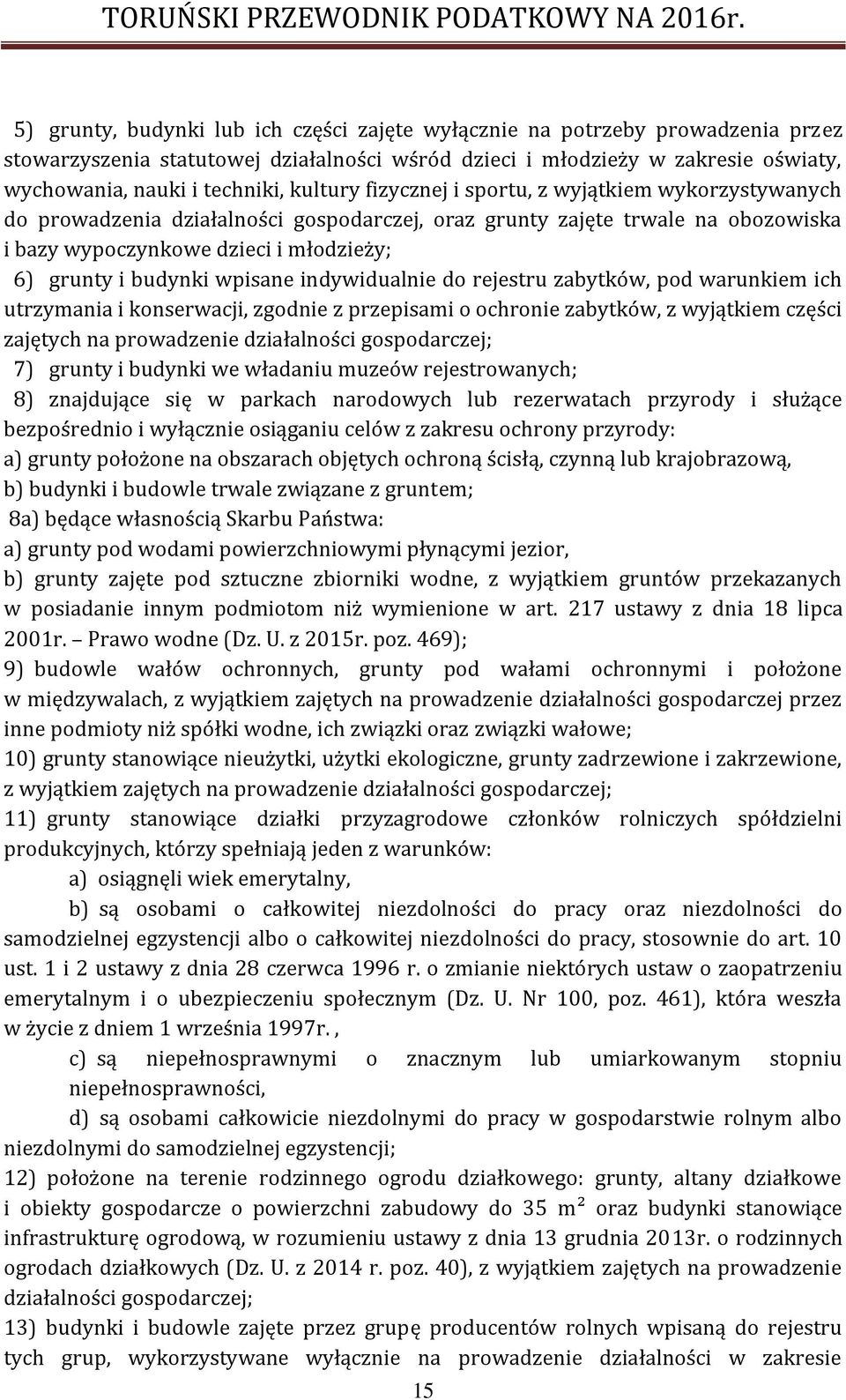 TORUŃSKI PRZEWODNIK PODATKOWY NA 2016r.

5) grunty, budynki lub ich części zajęte wyłącznie na potrzeby prowadzenia przez stowarzyszenia statutowej działalności wśród dzieci i młodzieży w zakresie oświaty, wychowania, nauki i techniki, kultury fizycznej i sportu, z wyjątkiem wykorzystywanych do prowadzenia działalności gospodarczej, oraz grunty zajęte trwale na obozowiska i bazy wypoczynkowe dzieci i młodzieży;

6) grunty i budynki wpisane indywidualnie do rejestru zabytków, pod warunkiem ich utrzymania i konserwacji, zgodnie z przepisami o ochronie zabytków, z wyjątkiem części zajętych na prowadzenie działalności gospodarczej;

7) grunty i budynki we władaniu muzeów rejestrowanych;

8) znajdujące się w parkach narodowych lub rezerwatach przyrody i służące bezpośrednio i wyłącznie osiąganiu celów z zakresu ochrony przyrody:

a) grunty położone na obszarach objętych ochroną ścisłą, czynną lub krajobrazową,

b) budynki i budowle trwale związane z gruntem;

8a) będące własnością Skarbu Państwa:

a) grunty pod wodami powierzchniowymi płynącymi jezior,

b) grunty zajęte pod sztuczne zbiorniki wodne, z wyjątkiem gruntów przekazanych w posiadanie innym podmiotom niż wymienione w art. 217 ustawy z dnia 18 lipca 2001r. – Prawo wodne (Dz. U. z 2015r. poz. 469);

9) budowle wałów ochronnych, grunty pod wałami ochronnymi i położone w międzywalach, z wyjątkiem zajętych na prowadzenie działalności gospodarczej przez inne podmioty niż spółki wodne, ich związki oraz związki wałowe;

10) grunty stanowiące nieużytki, użytki ekologiczne, grunty zadrzewione i zakrzewione, z wyjątkiem zajętych na prowadzenie działalności gospodarczej;

11) grunty stanowiące działki przyzagrodowe członków rolniczych spółdzielni produkcyjnych, którzy spełniają jeden z warunków:

a) osiągnęli wiek emerytalny,

b) są osobami o całkowitej niezdolności do pracy oraz niezdolności do samodzielnej egzystencji albo o całkowitej niezdolności do pracy, stosownie do art. 10 ust. 1 i 2 ustawy z dnia 28 czerwca 1996 r. o zmianie niektórych ustaw o zaopatrzeniu emerytalnym i o ubezpieczeniu społecznym (Dz. U. Nr 100, poz. 461), która weszła w życie z dniem 1 września 1997r. ,

c) są niepełnosprawnymi o znacznym lub umiarkowanym stopniu niepełnosprawności,

d) są osobami całkowicie niezdolnymi do pracy w gospodarstwie rolnym albo niezdolnymi do samodzielnej egzystencji;

12) położone na terenie rodzinnego ogrodu działkowego: grunty, altany działkowe i obiekty gospodarcze o powierzchni zabudowy do 35 $m^2$ oraz budynki stanowiące infrastrukturę ogrodową, w rozumieniu ustawy z dnia 13 grudnia 2013r. o rodzinnych ogrodach działkowych (Dz. U. z 2014 r. poz. 40), z wyjątkiem zajętych na prowadzenie działalności gospodarczej;

13) budynki i budowle zajęte przez grupę producentów rolnych wpisaną do rejestru tych grup, wykorzystywane wyłącznie na prowadzenie działalności w zakresie

15